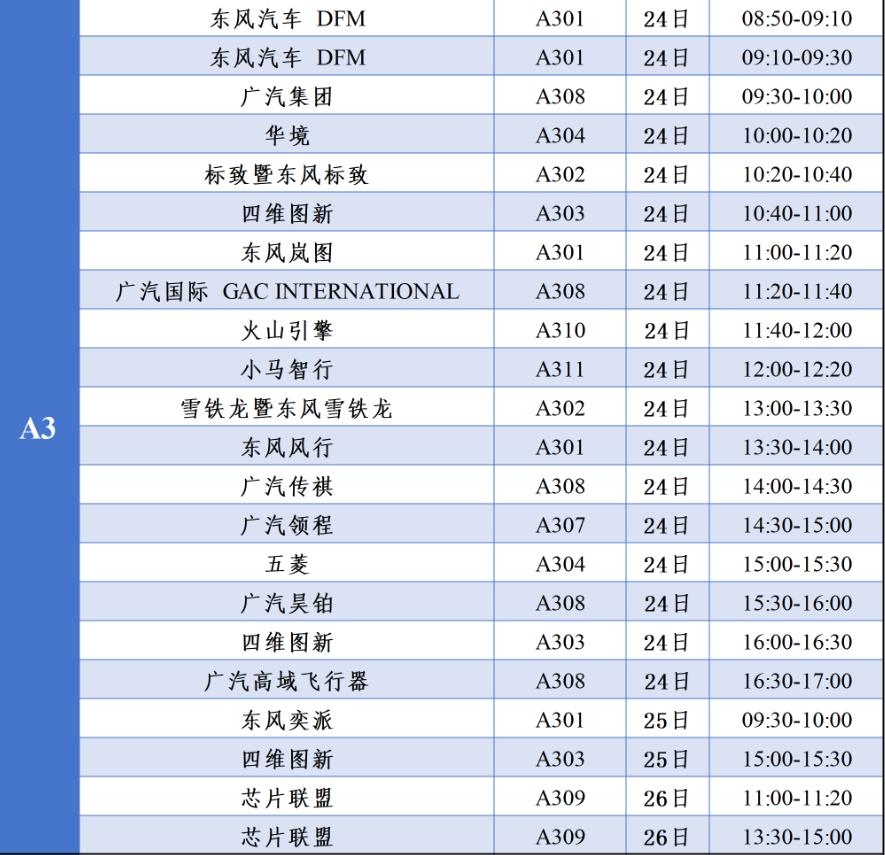 | A3 | 东风汽车 DFM | A301 | 24日 | 08:50-09:10 |
|---|---|---|---|---|
| | 东风汽车 DFM | A301 | 24日 | 09:10-09:30 |
| | 广汽集团 | A308 | 24日 | 09:30-10:00 |
| | 华境 | A304 | 24日 | 10:00-10:20 |
| | 标致暨东风标致 | A302 | 24日 | 10:20-10:40 |
| | 四维图新 | A303 | 24日 | 10:40-11:00 |
| | 东风岚图 | A301 | 24日 | 11:00-11:20 |
| | 广汽国际 GAC INTERNATIONAL | A308 | 24日 | 11:20-11:40 |
| | 火山引擎 | A310 | 24日 | 11:40-12:00 |
| | 小马智行 | A311 | 24日 | 12:00-12:20 |
| | 雪铁龙暨东风雪铁龙 | A302 | 24日 | 13:00-13:30 |
| | 东风风行 | A301 | 24日 | 13:30-14:00 |
| | 广汽传祺 | A308 | 24日 | 14:00-14:30 |
| | 广汽领程 | A307 | 24日 | 14:30-15:00 |
| | 五菱 | A304 | 24日 | 15:00-15:30 |
| | 广汽昊铂 | A308 | 24日 | 15:30-16:00 |
| | 四维图新 | A303 | 24日 | 16:00-16:30 |
| | 广汽高域飞行器 | A308 | 24日 | 16:30-17:00 |
| | 东风奕派 | A301 | 25日 | 09:30-10:00 |
| | 四维图新 | A303 | 25日 | 15:00-15:30 |
| | 芯片联盟 | A309 | 26日 | 11:00-11:20 |
| | 芯片联盟 | A309 | 26日 | 13:30-15:00 |